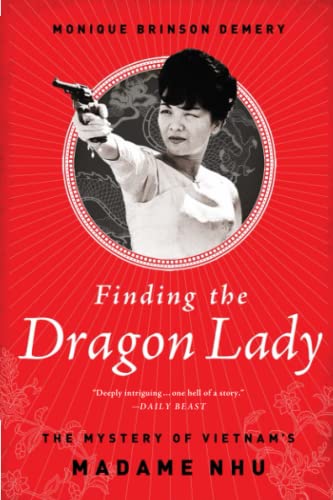 MONIQUE BRINSON DEMERY

Finding the Dragon Lady

"Deeply intriguing ... one hell of a story." —DAILY BEAST

THE MYSTERY OF VIETNAM'S MADAME NHU